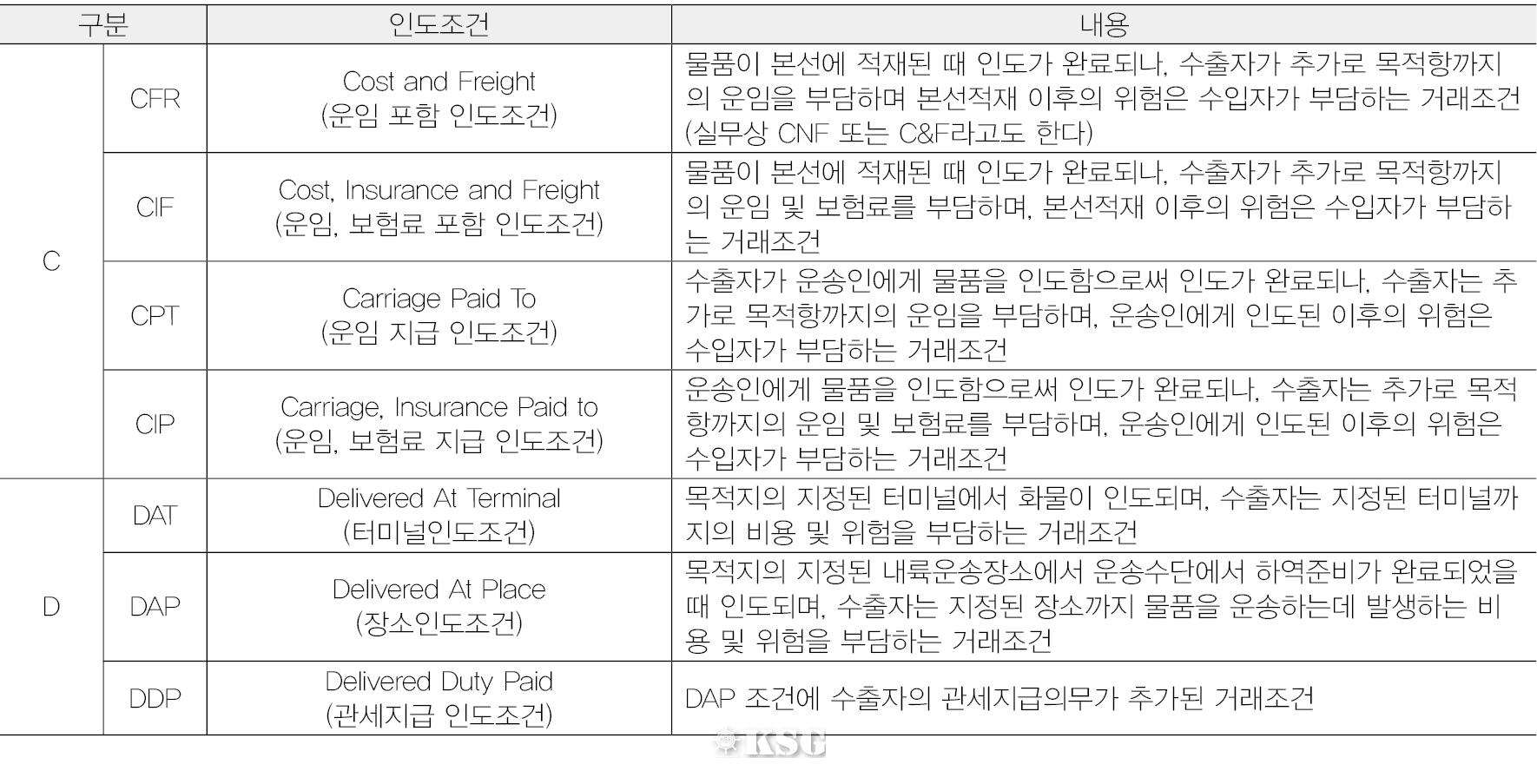 | 구분 | | 인도조건 | 내용 |
|---|---|---|---|
| C | CFR | Cost and Freight (운임 포함 인도조건) | 물품이 본선에 적재된 때 인도가 완료되나, 수출자가 추가로 목적항까지의 운임을 부담하며 본선적재 이후의 위험은 수입자가 부담하는 거래조건 (실무상 CNF 또는 C&F라고도 한다) |
| | CIF | Cost, Insurance and Freight (운임, 보험료 포함 인도조건) | 물품이 본선에 적재된 때 인도가 완료되나, 수출자가 추가로 목적항까지의 운임 및 보험료를 부담하며, 본선적재 이후의 위험은 수입자가 부담하는 거래조건 |
| | CPT | Carriage Paid To (운임 지급 인도조건) | 수출자가 운송인에게 물품을 인도함으로써 인도가 완료되나, 수출자는 추가로 목적항까지의 운임을 부담하며, 운송인에게 인도된 이후의 위험은 수입자가 부담하는 거래조건 |
| | CIP | Carriage, Insurance Paid to (운임, 보험료 지급 인도조건) | 운송인에게 물품을 인도함으로써 인도가 완료되나, 수출자는 추가로 목적항까지의 운임 및 보험료를 부담하며, 운송인에게 인도된 이후의 위험은 수입자가 부담하는 거래조건 |
| D | DAT | Delivered At Terminal (터미널인도조건) | 목적지의 지정된 터미널에서 화물이 인도되며, 수출자는 지정된 터미널까지의 비용 및 위험을 부담하는 거래조건 |
| | DAP | Delivered At Place (장소인도조건) | 목적지의 지정된 내륙운송장소에서 운송수단에서 하역준비가 완료되었을 때 인도되며, 수출자는 지정된 장소까지 물품을 운송하는데 발생하는 비용 및 위험을 부담하는 거래조건 |
| | DDP | Delivered Duty Paid (관세지급 인도조건) | DAP 조건에 수출자의 관세지급의무가 추가된 거래조건 |

KSG